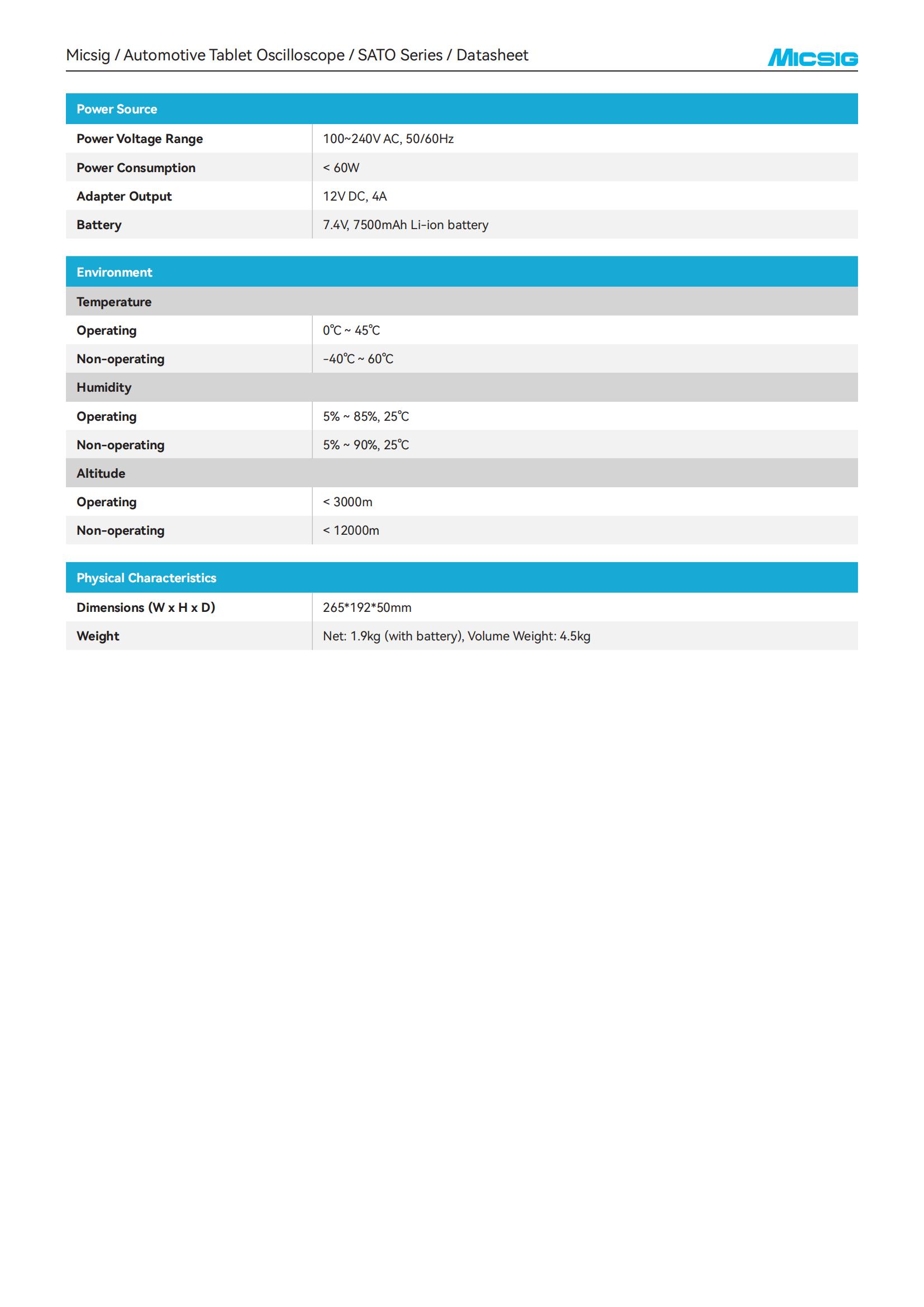 Micsig / Automotive Tablet Oscilloscope / SATO Series / Datasheet

MICSIG

| Power Source | |
|---|---|
| Power Voltage Range | 100~240V AC, 50/60Hz |
| Power Consumption | < 60W |
| Adapter Output | 12V DC, 4A |
| Battery | 7.4V, 7500mAh Li-ion battery |

| Environment | |
|---|---|
| Temperature | |
| Operating | 0℃ ~ 45℃ |
| Non-operating | -40℃ ~ 60℃ |
| Humidity | |
| Operating | 5% ~ 85%, 25℃ |
| Non-operating | 5% ~ 90%, 25℃ |
| Altitude | |
| Operating | < 3000m |
| Non-operating | < 12000m |

| Physical Characteristics | |
|---|---|
| Dimensions (W x H x D) | 265*192*50mm |
| Weight | Net: 1.9kg (with battery), Volume Weight: 4.5kg |